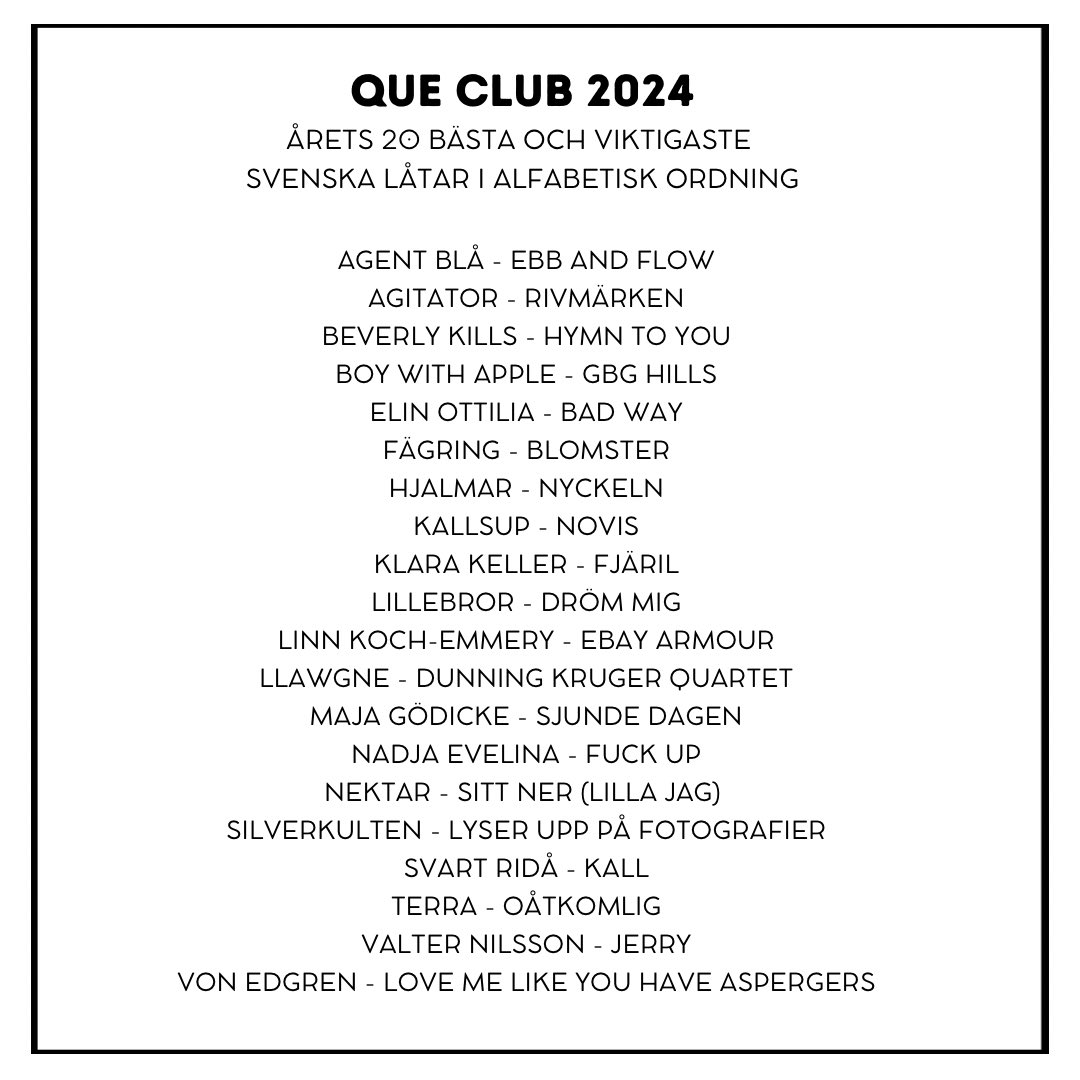 QUE CLUB 2024

ÅRETS 20 BÄSTA OCH VIKTIGASTE
SVENSKA LÅTAR I ALFABETISK ORDNING

AGENT BLÅ - EBB AND FLOW
AGITATOR - RIVMÄRKEN
BEVERLY KILLS - HYMN TO YOU
BOY WITH APPLE - GBG HILLS
ELIN OTTILIA - BAD WAY
FÄGRING - BLOMSTER
HJALMAR - NYCKELN
KALLSUP - NOVIS
KLARA KELLER - FJÄRIL
LILLEBROR - DRÖM MIG
LINN KOCH-EMMERY - EBAY ARMOUR
LLAWGNE - DUNNING KRUGER QUARTET
MAJA GÖDICKE - SJUNDE DAGEN
NADJA EVELINA - FUCK UP
NEKTAR - SITT NER (LILLA JAG)
SILVERKULTEN - LYSER UPP PÅ FOTOGRAFIER
SVART RIDÅ - KALL
TERRA - OÅTKOMLIG
VALTER NILSSON - JERRY
VON EDGREN - LOVE ME LIKE YOU HAVE ASPERGERS